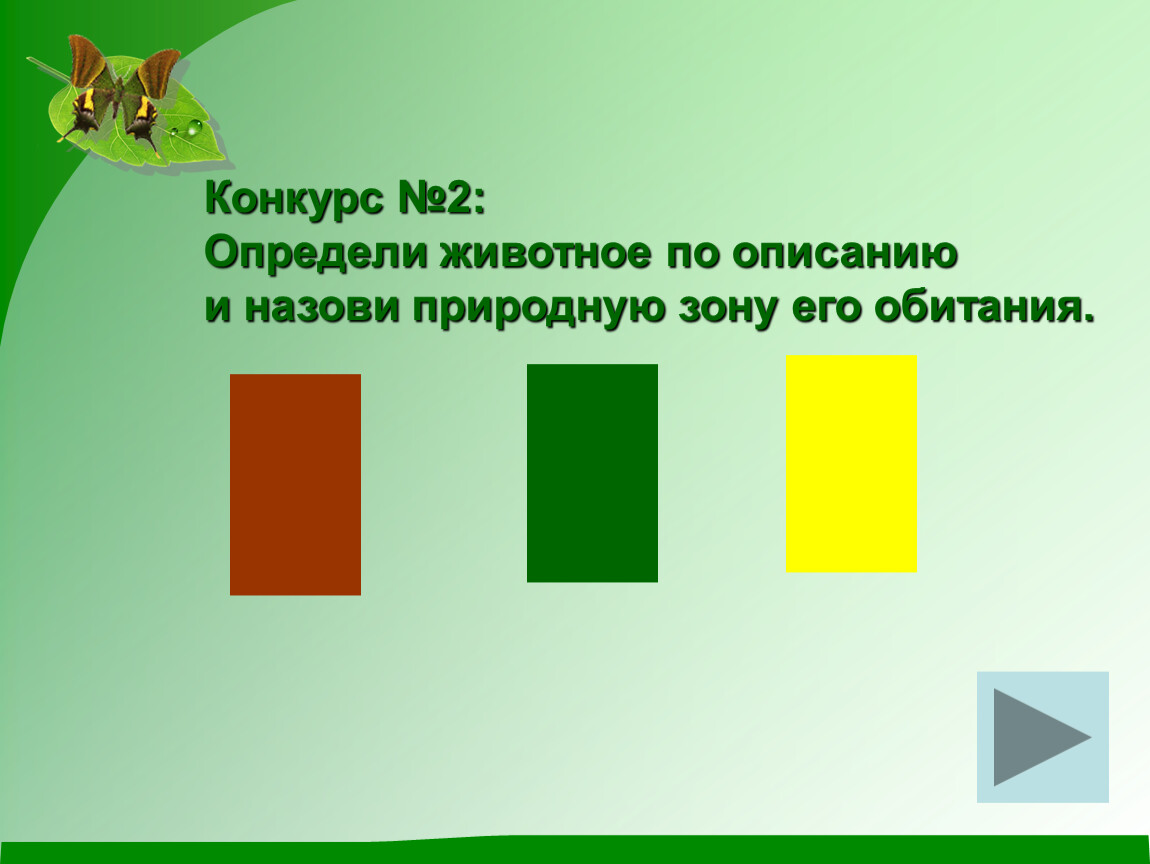 Конкурс №2:
Определи животное по описанию
и назови природную зону его обитания.